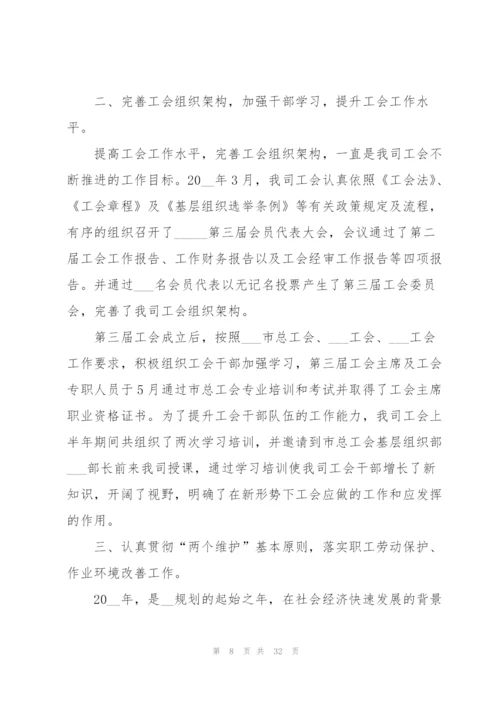 二、完善工会组织架构，加强干部学习，提升工会工作水平。

提高工会工作水平，完善工会组织架构，一直是我司工会不断推进的工作目标。20__年3月，我司工会认真依照《工会法》、《工会章程》及《基层组织选举条例》等有关政策规定及流程，有序的组织召开了_____第三届会员代表大会，会议通过了第二届工会工作报告、工作财务报告以及工会经审工作报告等四项报告。并通过___名会员代表以无记名投票产生了第三届工会委员会，完善了我司工会组织架构。

第三届工会成立后，按照___市总工会、___工会、___工会工作要求，积极组织工会干部加强学习，第三届工会主席及工会专职人员于5月通过市总工会专业培训和考试并取得了工会主席职业资格证书。为了提升工会干部队伍的工作能力，我司工会上半年期间共组织了两次学习培训，并邀请到市总工会基层组织部___部长前来我司授课，通过学习培训使我司工会干部增长了新知识，开阔了视野，明确了在新形势下工会应做的工作和应发挥的作用。

三、认真贯彻“两个维护”基本原则，落实职工劳动保护、作业环境改善工作。

20__年，是__规划的起始之年，在社会经济快速发展的背景

第 8 页 共 32 页